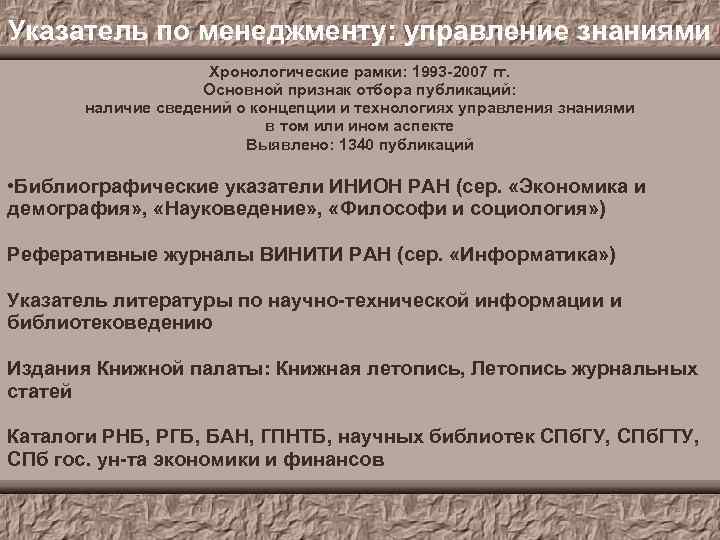 Указатель по менеджменту: управление знаниями

Хронологические рамки: 1993-2007 гг.
Основной признак отбора публикаций:
наличие сведений о концепции и технологиях управления знаниями
в том или ином аспекте
Выявлено: 1340 публикаций

•Библиографические указатели ИНИОН РАН (сер. «Экономика и демография», «Науковедение», «Философи и социология»)

Реферативные журналы ВИНИТИ РАН (сер. «Информатика»)

Указатель литературы по научно-технической информации и библиотековедению

Издания Книжной палаты: Книжная летопись, Летопись журнальных статей

Каталоги РНБ, РГБ, БАН, ГПНТБ, научных библиотек СПбГУ, СПбГТУ, СПб гос. ун-та экономики и финансов